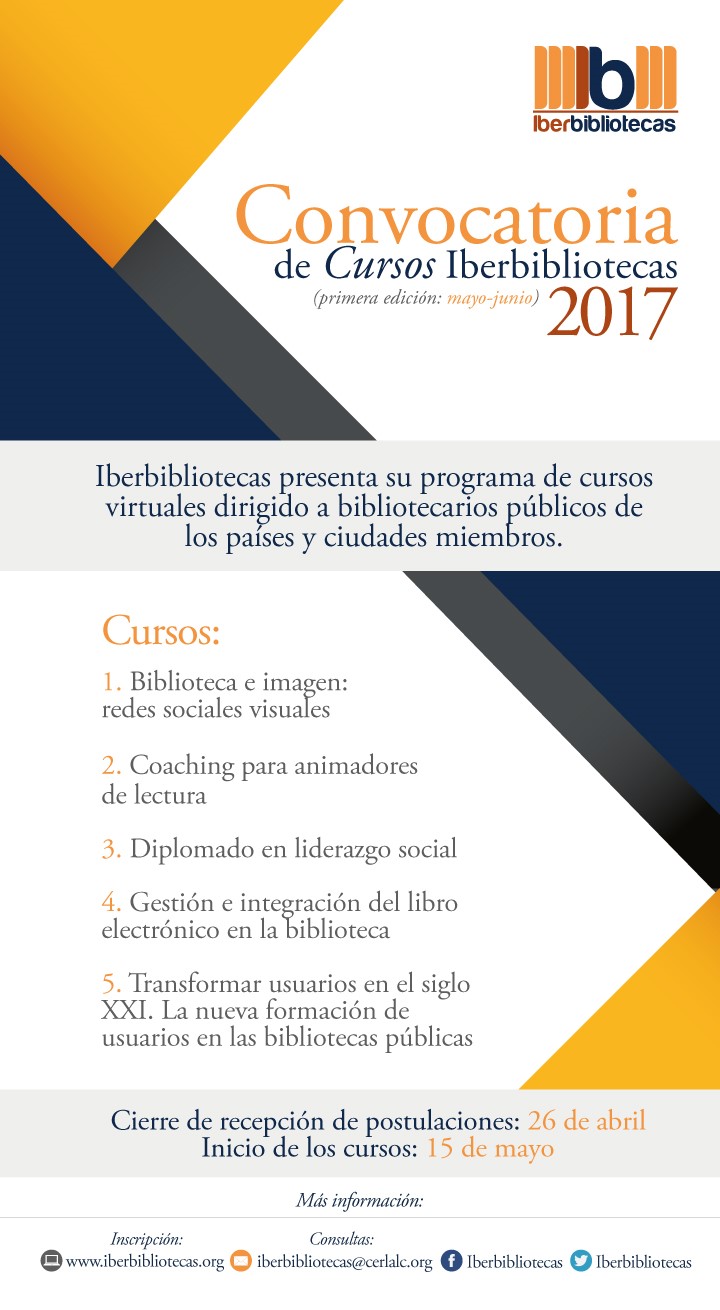 Iberbibliotecas

Convocatoria
de Cursos Iberbibliotecas
(primera edición: mayo-junio) 2017

Iberbibliotecas presenta su programa de cursos virtuales dirigido a bibliotecarios públicos de los países y ciudades miembros.

Cursos:

1. Biblioteca e imagen: redes sociales visuales

2. Coaching para animadores de lectura

3. Diplomado en liderazgo social

4. Gestión e integración del libro electrónico en la biblioteca

5. Transformar usuarios en el siglo XXI. La nueva formación de usuarios en las bibliotecas públicas

Cierre de recepción de postulaciones: 26 de abril
Inicio de los cursos: 15 de mayo

Más información:

Inscripción:
www.iberbibliotecas.org

Consultas:
iberbibliotecas@cerlalc.org

Iberbibliotecas

Iberbibliotecas